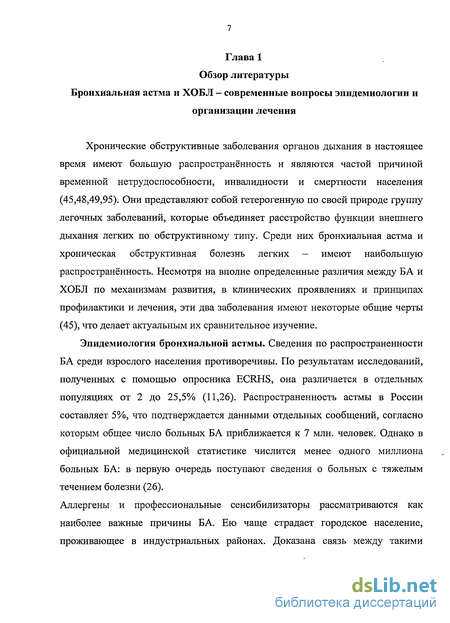 7

Глава 1

Обзор литературы

Бронхиальная астма и ХОБЛ – современные вопросы эпидемиологии и организации лечения

Хронические обструктивные заболевания органов дыхания в настоящее время имеют большую распространённость и являются частой причиной временной нетрудоспособности, инвалидности и смертности населения (45,48,49,95). Они представляют собой гетерогенную по своей природе группу легочных заболеваний, которые объединяет расстройство функции внешнего дыхания легких по обструктивному типу. Среди них бронхиальная астма и хроническая обструктивная болезнь легких – имеют наибольшую распространённость. Несмотря на вполне определенные различия между БА и ХОБЛ по механизмам развития, в клинических проявлениях и принципах профилактики и лечения, эти два заболевания имеют некоторые общие черты (45), что делает актуальным их сравнительное изучение.

Эпидемиология бронхиальной астмы. Сведения по распространенности БА среди взрослого населения противоречивы. По результатам исследований, полученных с помощью опросника ECRHS, она различается в отдельных популяциях от 2 до 25,5% (11,26). Распространенность астмы в России составляет 5%, что подтверждается данными отдельных сообщений, согласно которым общее число больных БА приближается к 7 млн. человек. Однако в официальной медицинской статистике числится менее одного миллиона больных БА: в первую очередь поступают сведения о больных с тяжелым течением болезни (26).

Аллергены и профессиональные сенсибилизаторы рассматриваются как наиболее важные причины БА. Ею чаще страдает городское население, проживающее в индустриальных районах. Доказана связь между такими

dsLib.net
библиотека диссертаций